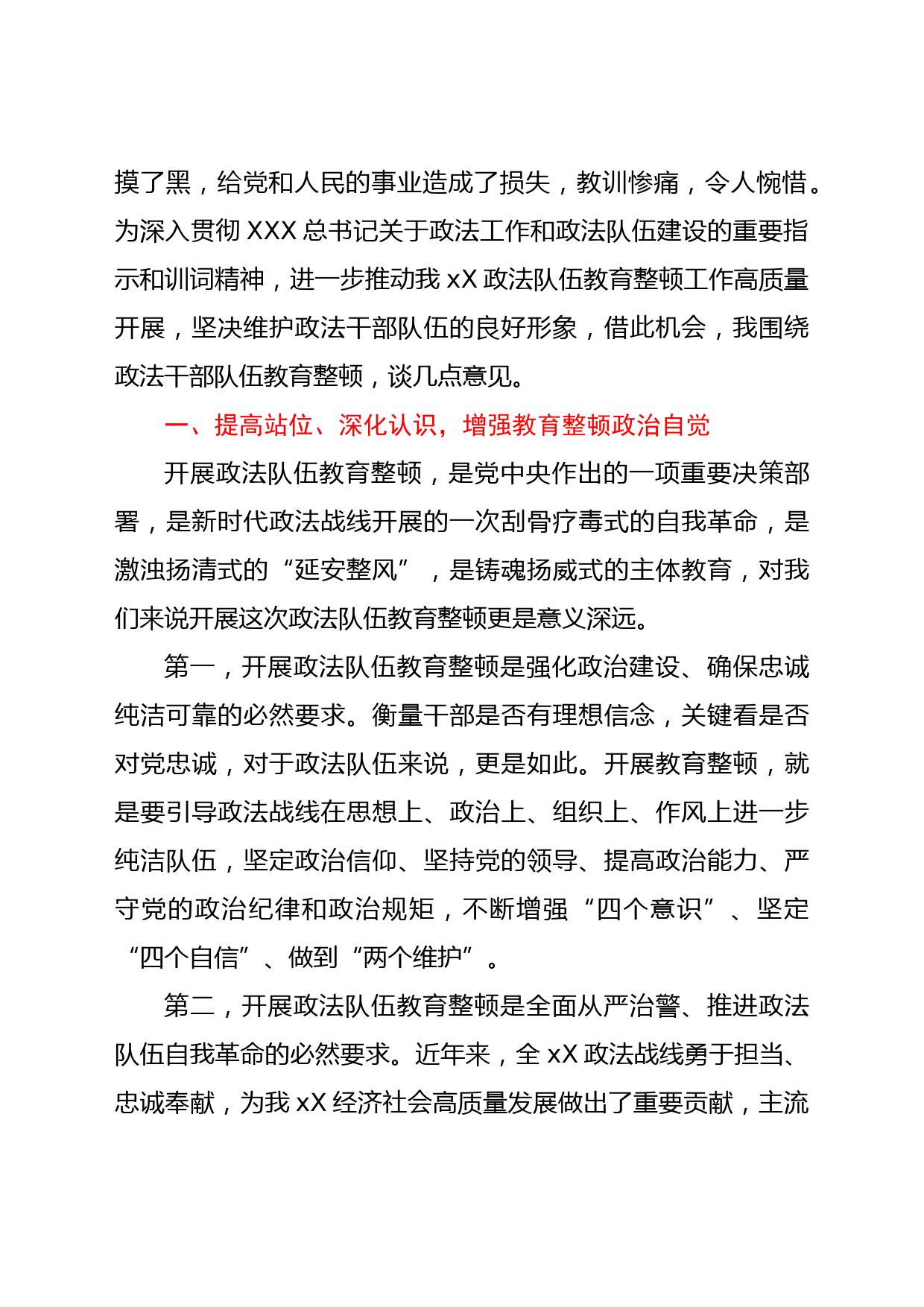 摸了黑，给党和人民的事业造成了损失，教训惨痛，令人惋惜。为深入贯彻 XXX 总书记关于政法工作和政法队伍建设的重要指示和训词精神，进一步推动我 xX 政法队伍教育整顿工作高质量开展，坚决维护政法干部队伍的良好形象，借此机会，我围绕政法干部队伍教育整顿，谈几点意见。

一、提高站位、深化认识，增强教育整顿政治自觉

开展政法队伍教育整顿，是党中央作出的一项重要决策部署，是新时代政法战线开展的一次刮骨疗毒式的自我革命，是激浊扬清式的“延安整风”，是铸魂扬威式的主体教育，对我们来说开展这次政法队伍教育整顿更是意义深远。

第一，开展政法队伍教育整顿是强化政治建设、确保忠诚纯洁可靠的必然要求。衡量干部是否有理想信念，关键看是否对党忠诚，对于政法队伍来说，更是如此。开展教育整顿，就是要引导政法战线在思想上、政治上、组织上、作风上进一步纯洁队伍，坚定政治信仰、坚持党的领导、提高政治能力、严守党的政治纪律和政治规矩，不断增强“四个意识”、坚定“四个自信”、做到“两个维护”。

第二，开展政法队伍教育整顿是全面从严治警、推进政法队伍自我革命的必然要求。近年来，全 xX 政法战线勇于担当、忠诚奉献，为我 xX 经济社会高质量发展做出了重要贡献，主流